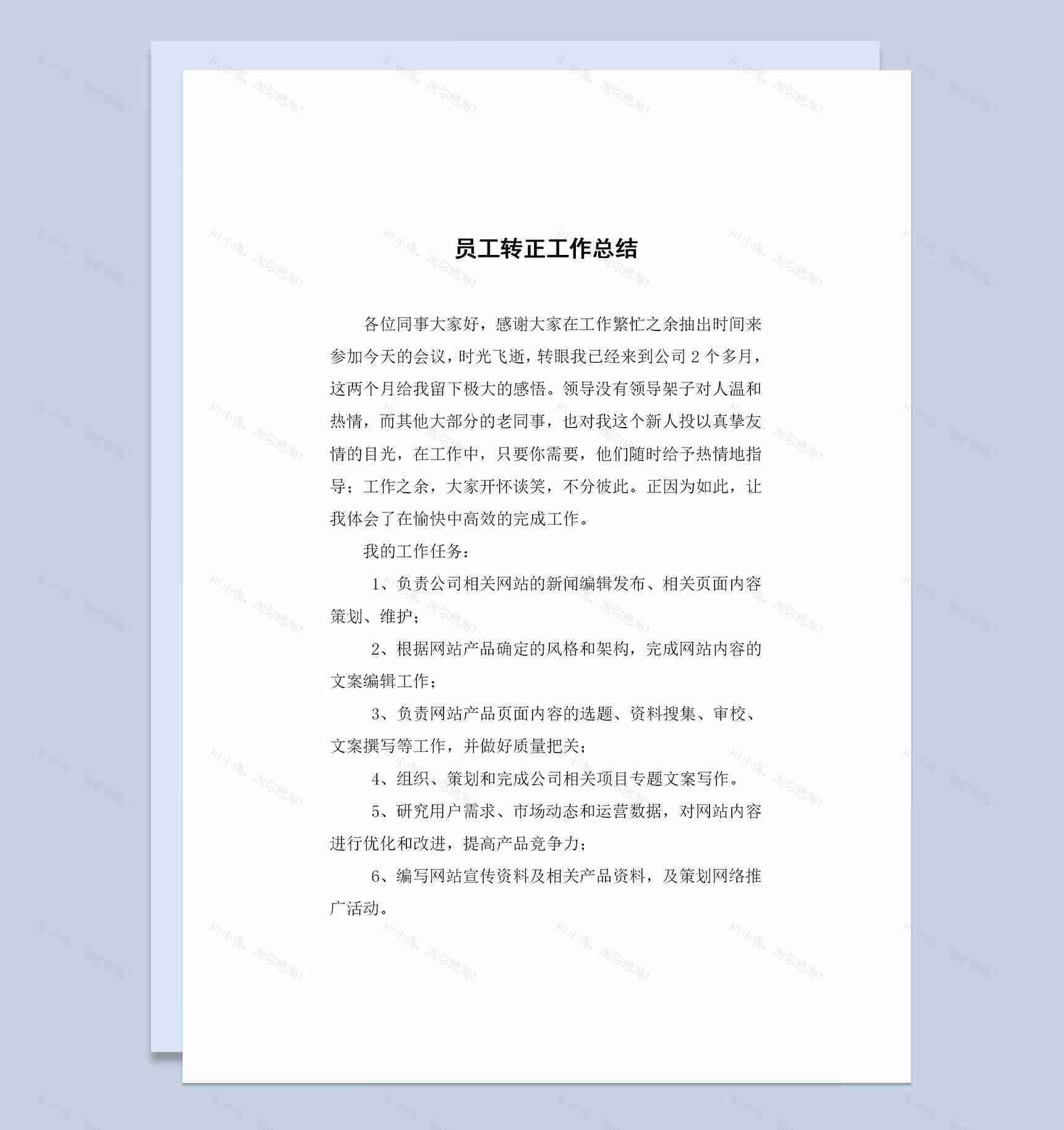 员工转正工作总结

各位同事大家好，感谢大家在工作繁忙之余抽出时间来参加今天的会议，时光飞逝，转眼我已经来到公司 2 个多月，这两个月给我留下极大的感悟。领导没有领导架子对人温和热情，而其他大部分的老同事，也对我这个新人投以真挚友情的目光，在工作中，只要你需要，他们随时给予热情地指导；工作之余，大家开怀谈笑，不分彼此。正因为如此，让我体会了在愉快中高效的完成工作。

我的工作任务：

1、负责公司相关网站的新闻编辑发布、相关页面内容策划、维护；

2、根据网站产品确定的风格和架构，完成网站内容的文案编辑工作；

3、负责网站产品页面内容的选题、资料搜集、审校、文案撰写等工作，并做好质量把关；

4、组织、策划和完成公司相关项目专题文案写作。

5、研究用户需求、市场动态和运营数据，对网站内容进行优化和改进，提高产品竞争力；

6、编写网站宣传资料及相关产品资料，及策划网络推广活动。